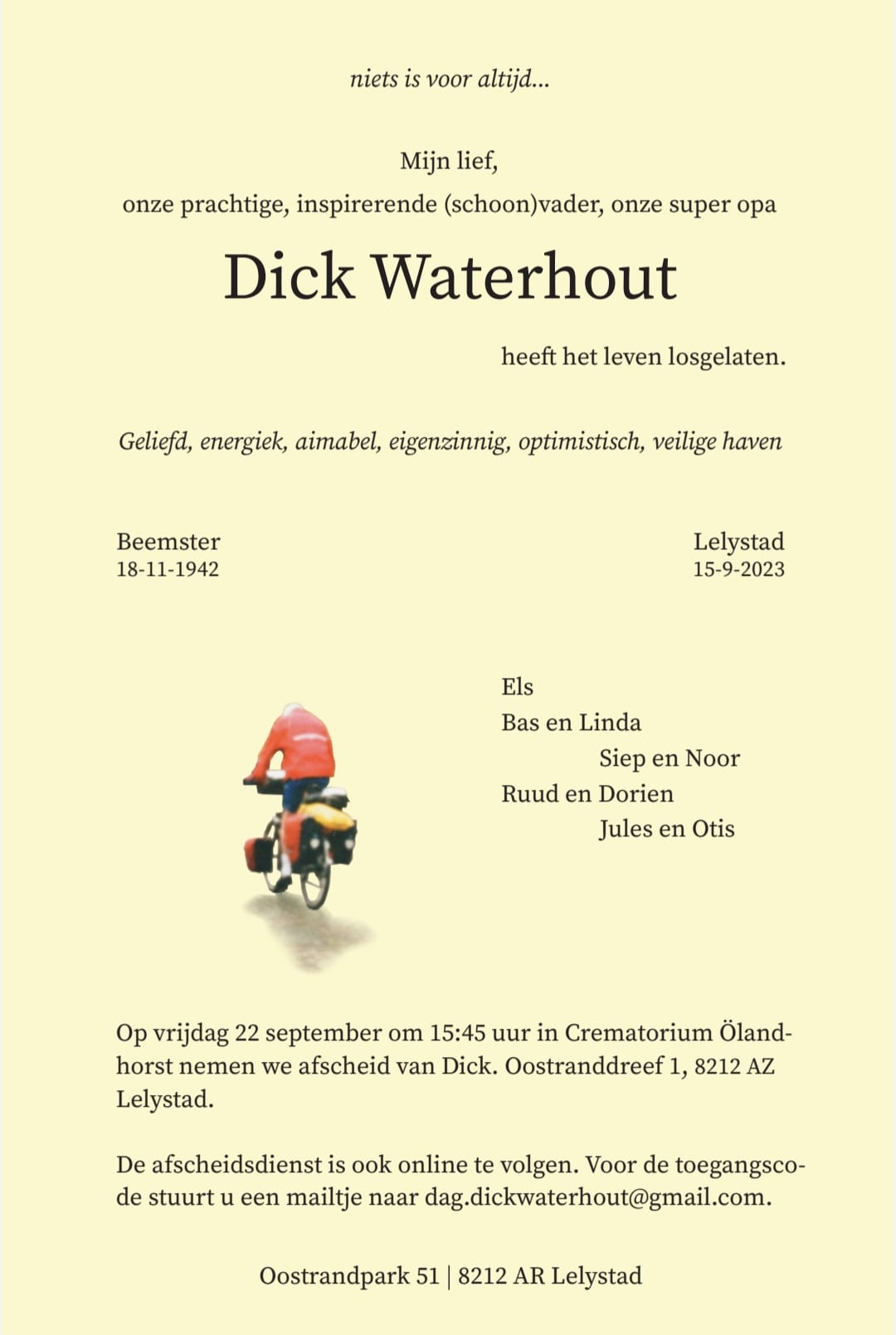 niets is voor altijd...

Mijn lief,
onze prachtige, inspirerende (schoon)vader, onze super opa

Dick Waterhout

heeft het leven losgelaten.

Geliefd, energiek, aimabel, eigenzinnig, optimistisch, veilige haven

Beemster
18-11-1942

Lelystad
15-9-2023

Els
Bas en Linda
Siep en Noor
Ruud en Dorien
Jules en Otis

Op vrijdag 22 september om 15:45 uur in Crematorium Ölandhorst nemen we afscheid van Dick. Oostranddreef 1, 8212 AZ Lelystad.

De afscheidsdienst is ook online te volgen. Voor de toegangscode stuurt u een mailtje naar dag.dickwaterhout@gmail.com.

Oostrandpark 51 | 8212 AR Lelystad